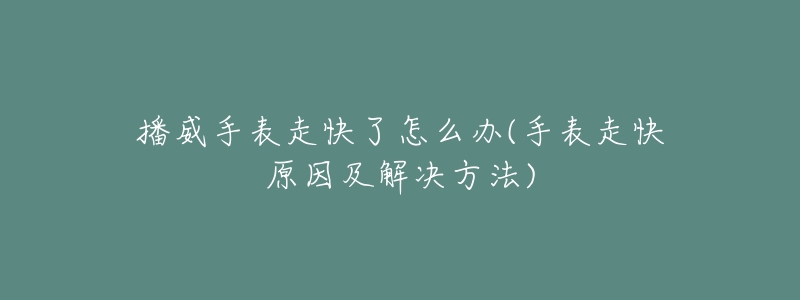 播威手表走快了怎么办(手表走快原因及解决方法)